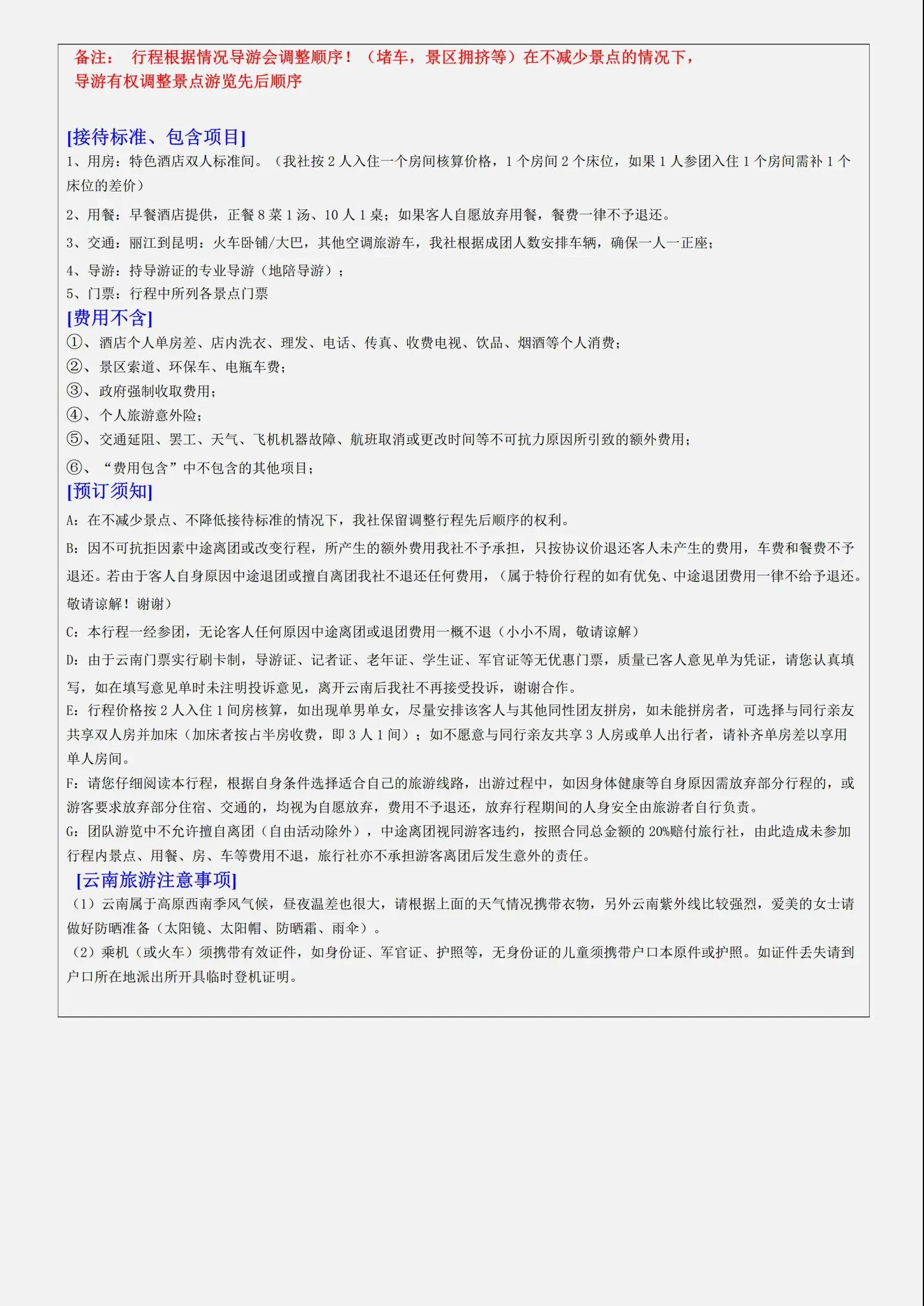 备注： 行程根据情况导游会调整顺序！（堵车，景区拥挤等）在不减少景点的情况下，导游有权调整景点游览先后顺序

[接待标准、包含项目]
1、用房：特色酒店双人标准间。（我社按 2 人入住一个房间核算价格，1 个房间 2 个床位，如果 1 人参团入住 1 个房间需补 1 个床位的差价）

2、用餐：早餐酒店提供，正餐 8 菜 1 汤、10 人 1 桌；如果客人自愿放弃用餐，餐费一律不予退还。

3、交通：丽江到昆明：火车卧铺/大巴，其他空调旅游车，我社根据成团人数安排车辆，确保一人一正座；

4、导游：持导游证的专业导游（地陪导游）；

5、门票：行程中所列各景点门票

[费用不含]
①、酒店个人单房差、店内洗衣、理发、电话、传真、收费电视、饮品、烟酒等个人消费；

②、景区索道、环保车、电瓶车费；

③、政府强制收取费用；

④、个人旅游意外险；

⑤、交通延阻、罢工、天气、飞机机器故障、航班取消或更改时间等不可抗力原因所引致的额外费用；

⑥、“费用包含”中不包含的其他项目；

[预订须知]
A：在不减少景点、不降低接待标准的情况下，我社保留调整行程先后顺序的权利。

B：因不可抗拒因素中途离团或改变行程，所产生的额外费用我社不予承担，只按协议价退还客人未产生的费用，车费和餐费不予退还。若由于客人自身原因中途退团或擅自离团我社不退还任何费用，（属于特价行程的如有优免、中途退团费用一律不给予退还。敬请谅解！谢谢）

C：本行程一经参团，无论客人任何原因中途离团或退团费用一概不退（小小不周，敬请谅解）

D：由于云南门票实行刷卡制，导游证、记者证、老年证、学生证、军官证等无优惠门票，质量已客人意见单为凭证，请您认真填写，如在填写意见单时未注明投诉意见，离开云南后我社不再接受投诉，谢谢合作。

E：行程价格按 2 人入住 1 间房核算，如出现单男单女，尽量安排该客人与其他同性团友拼房，如未能拼房者，可选择与同行亲友共享双人房并加床（加床者按占半房收费，即 3 人 1 间）；如不愿意与同行亲友共享 3 人房或单人出行者，请补齐单房差以享用单人房间。

F：请您仔细阅读本行程，根据自身条件选择适合自己的旅游线路，出游过程中，如因身体健康等自身原因需放弃部分行程的，或游客要求放弃部分住宿、交通的，均视为自愿放弃，费用不予退还，放弃行程期间的人身安全由旅游者自行负责。

G：团队游览中不允许擅自离团（自由活动除外），中途离团视同游客违约，按照合同总金额的 20%赔付旅行社，由此造成未参加行程内景点、用餐、房、车等费用不退，旅行社亦不承担游客离团后发生意外的责任。

[云南旅游注意事项]
（1）云南属于高原西南季风气候，昼夜温差也很大，请根据上面的天气情况携带衣物，另外云南紫外线比较强烈，爱美的女士请做好防晒准备（太阳镜、太阳帽、防晒霜、雨伞）。

（2）乘机（或火车）须携带有效证件，如身份证、军官证、护照等，无身份证的儿童须携带户口本原件或护照。如证件丢失请到户口所在地派出所开具临时登机证明。